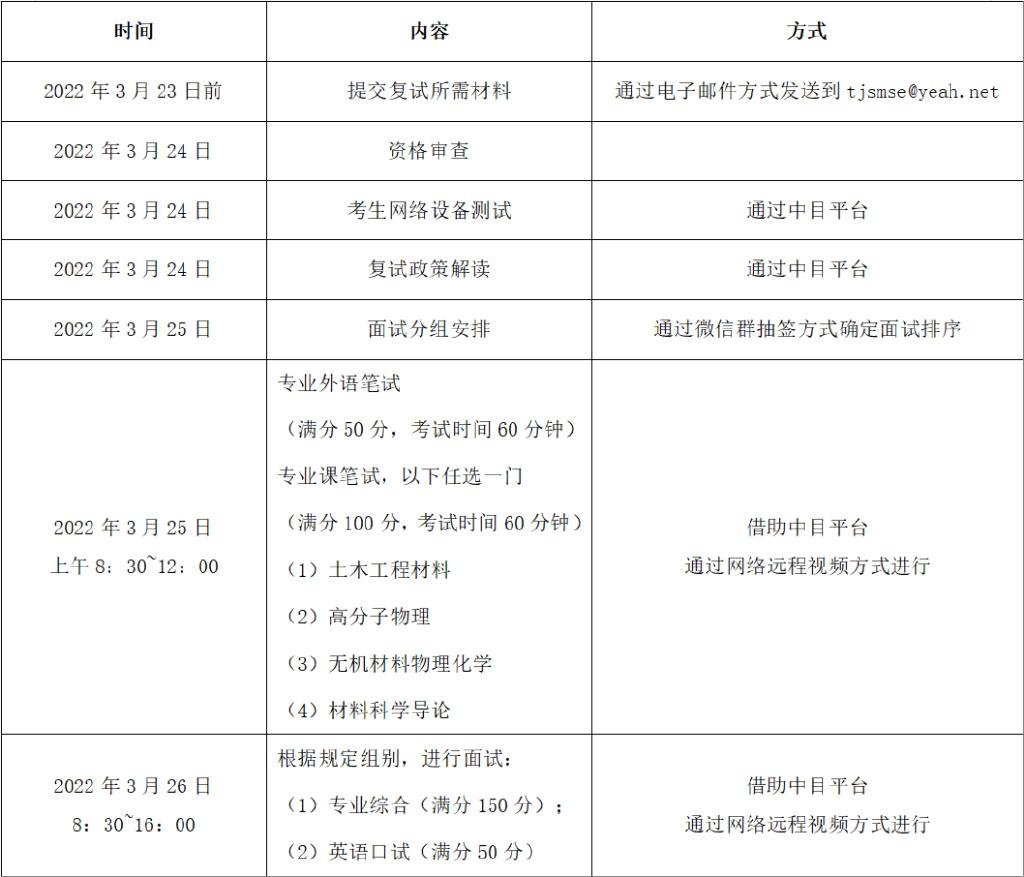 | 时间 | 内容 | 方式 |
|---|---|---|
| 2022 年 3 月 23 日前 | 提交复试所需材料 | 通过电子邮件方式发送到 tjsmse@yeah.net |
| 2022 年 3 月 24 日 | 资格审查 | |
| 2022 年 3 月 24 日 | 考生网络设备测试 | 通过中目平台 |
| 2022 年 3 月 24 日 | 复试政策解读 | 通过中目平台 |
| 2022 年 3 月 25 日 | 面试分组安排 | 通过微信群抽签方式确定面试排序 |
| 2022 年 3 月 25 日 上午 8：30~12：00 | 专业外语笔试 （满分 50 分，考试时间 60 分钟） 专业课笔试，以下任选一门 （满分 100 分，考试时间 60 分钟） （1）土木工程材料 （2）高分子物理 （3）无机材料物理化学 （4）材料科学导论 | 借助中目平台 通过网络远程视频方式进行 |
| 2022 年 3 月 26 日 8：30~16：00 | 根据规定组别，进行面试： （1）专业综合（满分 150 分）； （2）英语口试（满分 50 分） | 借助中目平台 通过网络远程视频方式进行 |